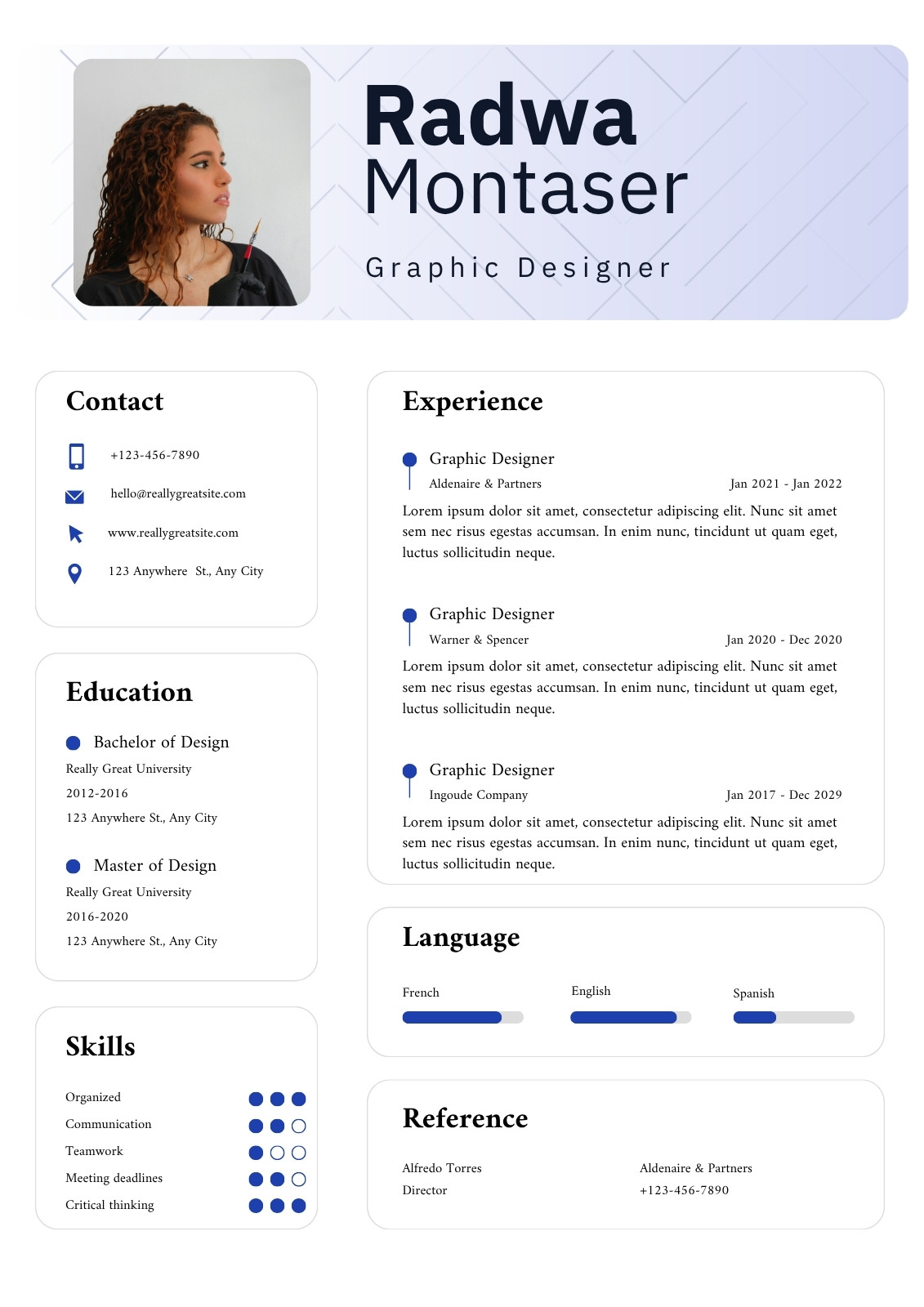 Radwa
Montaser

Graphic Designer

Contact

+123-456-7890

hello@reallygreatsite.com

www.reallygreatsite.com

123 Anywhere St., Any City

Education

Bachelor of Design
Really Great University
2012-2016
123 Anywhere St., Any City

Master of Design
Really Great University
2016-2020
123 Anywhere St., Any City

Skills

Organized
Communication
Teamwork
Meeting deadlines
Critical thinking

Experience

Graphic Designer
Aldenaire & Partners
Jan 2021 - Jan 2022
Lorem ipsum dolor sit amet, consectetur adipiscing elit. Nunc sit amet sem nec risus egestas accumsan. In enim nunc, tincidunt ut quam eget, luctus sollicitudin neque.

Graphic Designer
Warner & Spencer
Jan 2020 - Dec 2020
Lorem ipsum dolor sit amet, consectetur adipiscing elit. Nunc sit amet sem nec risus egestas accumsan. In enim nunc, tincidunt ut quam eget, luctus sollicitudin neque.

Graphic Designer
Ingoude Company
Jan 2017 - Dec 2029
Lorem ipsum dolor sit amet, consectetur adipiscing elit. Nunc sit amet sem nec risus egestas accumsan. In enim nunc, tincidunt ut quam eget, luctus sollicitudin neque.

Language

French
English
Spanish

Reference

Alfredo Torres
Director

Aldenaire & Partners
+123-456-7890